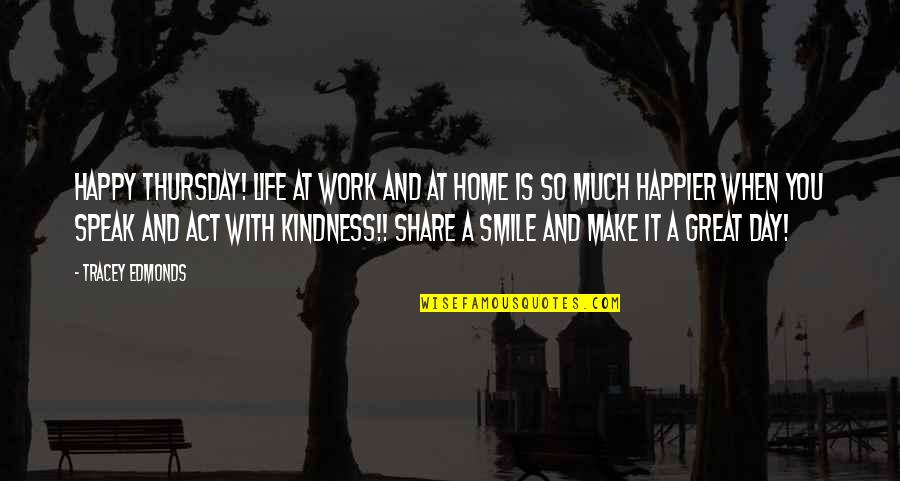 HAPPY THURSDAY! LIFE AT WORK AND AT HOME IS SO MUCH HAPPIER WHEN YOU SPEAK AND ACT WITH KINDNESS!! SHARE A SMILE AND MAKE IT A GREAT DAY!

- TRACEY EDMONDS

WISEFAMOUSQUOTES.COM